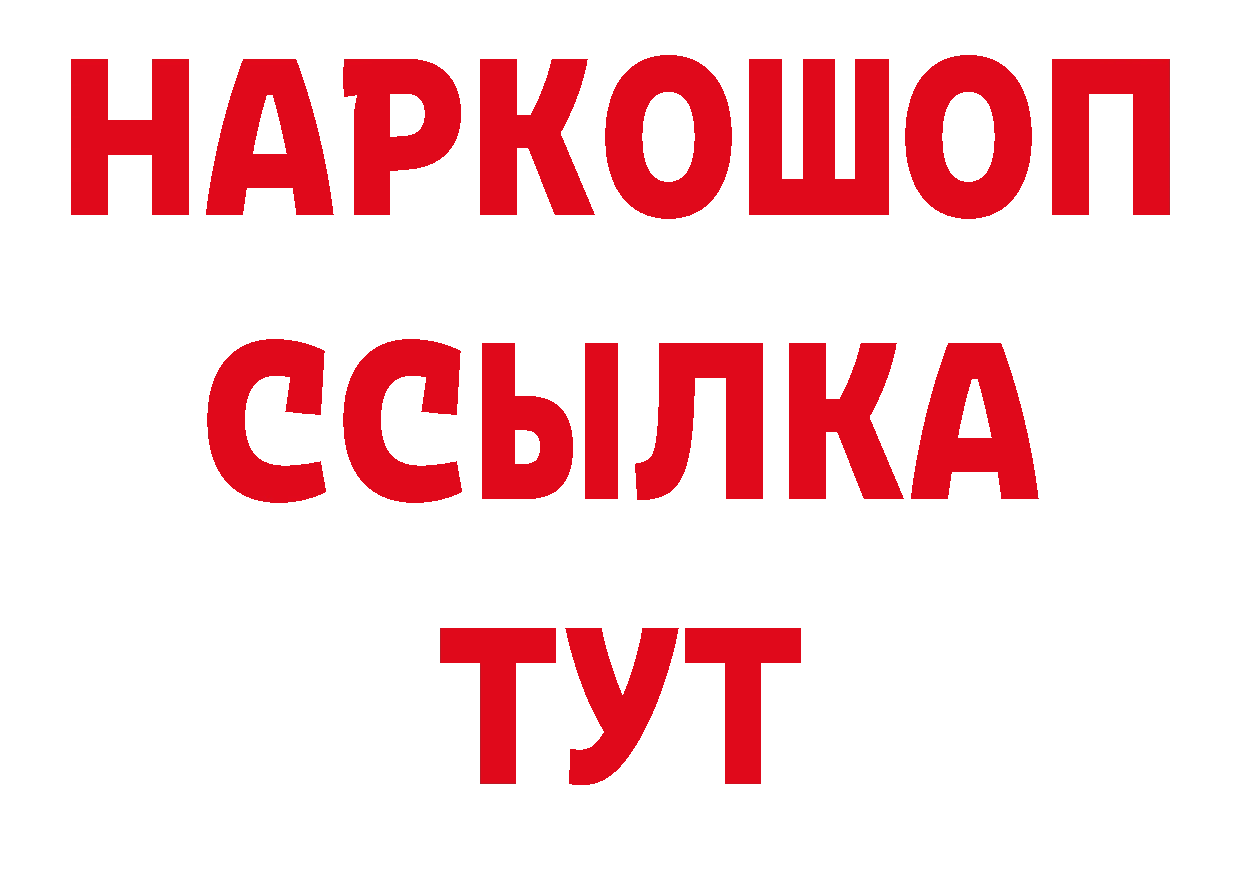 НАРКОШОП
ССЫЛКА
ТУТ